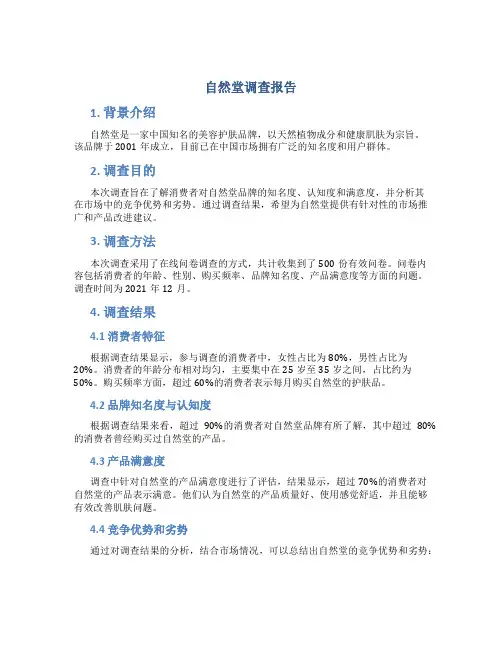 自然堂调查报告

1. 背景介绍

自然堂是一家中国知名的美容护肤品牌，以天然植物成分和健康肌肤为宗旨。该品牌于 2001 年成立，目前已在中国市场拥有广泛的知名度和用户群体。

2. 调查目的

本次调查旨在了解消费者对自然堂品牌的知名度、认知度和满意度，并分析其在市场中的竞争优势和劣势。通过调查结果，希望为自然堂提供有针对性的市场推广和产品改进建议。

3. 调查方法

本次调查采用了在线问卷调查的方式，共计收集到了 500 份有效问卷。问卷内容包括消费者的年龄、性别、购买频率、品牌知名度、产品满意度等方面的问题。调查时间为 2021 年 12 月。

4. 调查结果

4.1 消费者特征

根据调查结果显示，参与调查的消费者中，女性占比为 80%，男性占比为 20%。消费者的年龄分布相对均匀，主要集中在 25 岁至 35 岁之间，占比约为 50%。购买频率方面，超过 60%的消费者表示每月购买自然堂的护肤品。

4.2 品牌知名度与认知度

根据调查结果来看，超过 90%的消费者对自然堂品牌有所了解，其中超过 80%的消费者曾经购买过自然堂的产品。

4.3 产品满意度

调查中针对自然堂的产品满意度进行了评估，结果显示，超过 70%的消费者对自然堂的产品表示满意。他们认为自然堂的产品质量好、使用感觉舒适，并且能够有效改善肌肤问题。

4.4 竞争优势和劣势

通过对调查结果的分析，结合市场情况，可以总结出自然堂的竞争优势和劣势：